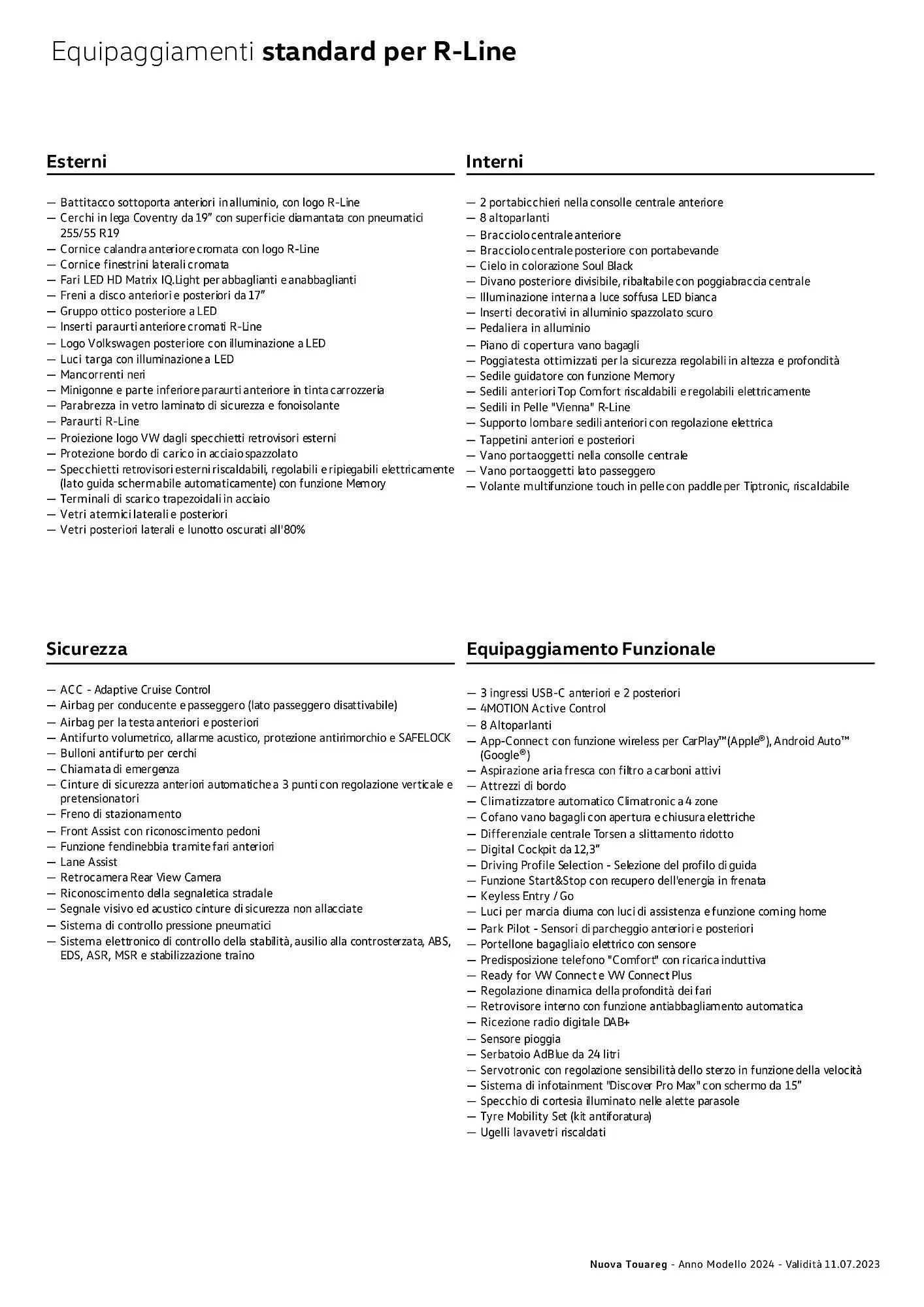 Equipaggiamenti standard per R-Line

Esterni

— Battitacco sottoporta anteriori in alluminio, con logo R-Line
— Cerchi in lega Coventry da 19" con superficie diamantata con pneumatici 255/55 R19
— Cornice calandra anteriore cromata con logo R-Line
— Cornice finestrini laterali cromata
— Fari LED HD Matrix IQ.Light per abbaglianti e anabbaglianti
— Freni a disco anteriori e posteriori da 17"
— Gruppo ottico posteriore a LED
— Inserti paraurti anteriore cromati R-Line
— Logo Volkswagen posteriore con illuminazione a LED
— Luci targa con illuminazione a LED
— Mancorrenti neri
— Minigonne e parte inferiore paraurti anteriore in tinta carrozzeria
— Parabrezza in vetro laminato di sicurezza e fonoisolante
— Paraurti R-Line
— Proiezione logo VW dagli specchietti retrovisori esterni
— Protezione bordo di carico in acciaio spazzolato
— Specchietti retrovisori esterni riscaldabili, regolabili e ripiegabili elettricamente (lato guida schermabile automaticamente) con funzione Memory
— Terminali di scarico trapezoidali in acciaio
— Vetri atermici laterali e posteriori
— Vetri posteriori laterali e lunotto oscurati all'80%

Interni

— 2 portabicchieri nella consolle centrale anteriore
— 8 altoparlanti
— Bracciolo centrale anteriore
— Bracciolo centrale posteriore con portabevande
— Cielo in colorazione Soul Black
— Divano posteriore divisibile, ribaltabile con poggiabraccia centrale
— Illuminazione interna a luce soffusa LED bianca
— Inserti decorativi in alluminio spazzolato scuro
— Pedaliera in alluminio
— Piano di copertura vano bagagli
— Poggiatesta ottimizzati per la sicurezza regolabili in altezza e profondità
— Sedile guidatore con funzione Memory
— Sedili anteriori Top Comfort riscaldabili e regolabili elettricamente
— Sedili in Pelle "Vienna" R-Line
— Supporto lombare sedili anteriori con regolazione elettrica
— Tappetini anteriori e posteriori
— Vano portaoggetti nella consolle centrale
— Vano portaoggetti lato passeggero
— Volante multifunzione touch in pelle con paddle per Tiptronic, riscaldabile

Sicurezza

— ACC - Adaptive Cruise Control
— Airbag per conducente e passeggero (lato passeggero disattivabile)
— Airbag per la testa anteriori e posteriori
— Antifurto volumetrico, allarme acustico, protezione antirimorchio e SAFELOCK
— Bulloni antifurto per cerchi
— Chiamata di emergenza
— Cinture di sicurezza anteriori automatiche a 3 punti con regolazione verticale e pretensionatori
— Freno di stazionamento
— Front Assist con riconoscimento pedoni
— Funzione fendinebbia tramite fari anteriori
— Lane Assist
— Retrocamera Rear View Camera
— Riconoscimento della segnaletica stradale
— Segnale visivo ed acustico cinture di sicurezza non allacciate
— Sistema di controllo pressione pneumatici
— Sistema elettronico di controllo della stabilità, ausilio alla controsterzata, ABS, EDS, ASR, MSR e stabilizzazione traino

Equipaggiamento Funzionale

— 3 ingressi USB-C anteriori e 2 posteriori
— 4MOTION Active Control
— 8 Altoparlanti
— App-Connect con funzione wireless per CarPlay™(Apple®), Android Auto™ (Google®)
— Aspirazione aria fresca con filtro a carboni attivi
— Attrezzi di bordo
— Climatizzatore automatico Climatronic a 4 zone
— Cofano vano bagagli con apertura e chiusura elettriche
— Differenziale centrale Torsen a slittamento ridotto
— Digital Cockpit da 12,3"
— Driving Profile Selection - Selezione del profilo di guida
— Funzione Start&Stop con recupero dell'energia in frenata
— Keyless Entry / Go
— Luci per marcia diurna con luci di assistenza e funzione coming home
— Park Pilot - Sensori di parcheggio anteriori e posteriori
— Portellone bagagliaio elettrico con sensore
— Predisposizione telefono "Comfort" con ricarica induttiva
— Ready for VW Connect e VW Connect Plus
— Regolazione dinamica della profondità dei fari
— Retrovisore interno con funzione antiabbagliamento automatica
— Ricezione radio digitale DAB+
— Sensore pioggia
— Serbatoio AdBlue da 24 litri
— Servotronic con regolazione sensibilità dello sterzo in funzione della velocità
— Sistema di infotainment "Discover Pro Max" con schermo da 15"
— Specchio di cortesia illuminato nelle alette parasole
— Tyre Mobility Set (kit antiforatura)
— Ugelli lavavetri riscaldati

Nuova Touareg - Anno Modello 2024 - Validità 11.07.2023